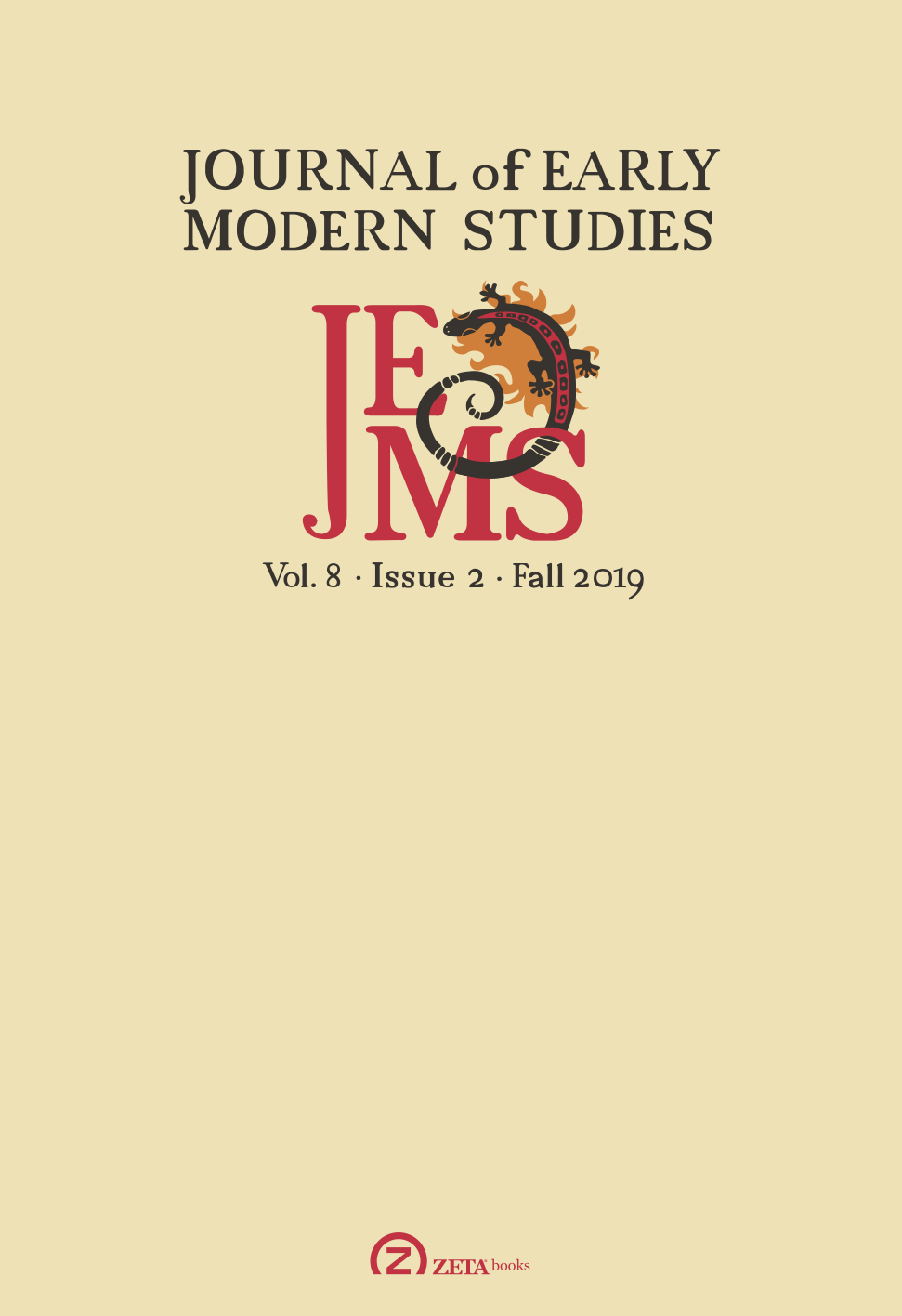 JOURNAL of EARLY MODERN STUDIES

JEMS

Vol. 8 · Issue 2 · Fall 2019

ZETA books